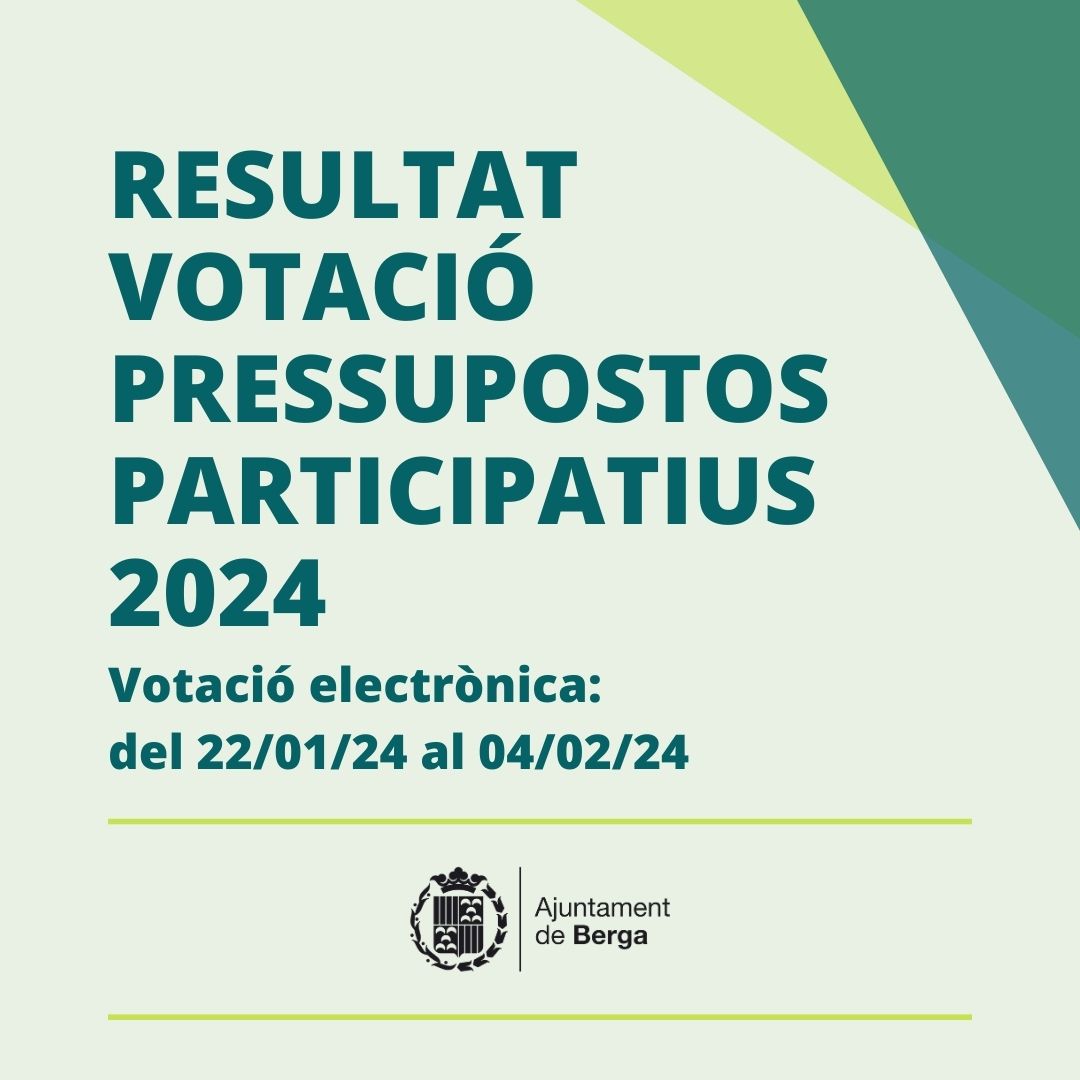 RESULTAT VOTACIÓ PRESSUPOSTOS PARTICIPATIUS 2024

Votació electrònica:
del 22/01/24 al 04/02/24

Ajuntament de Berga